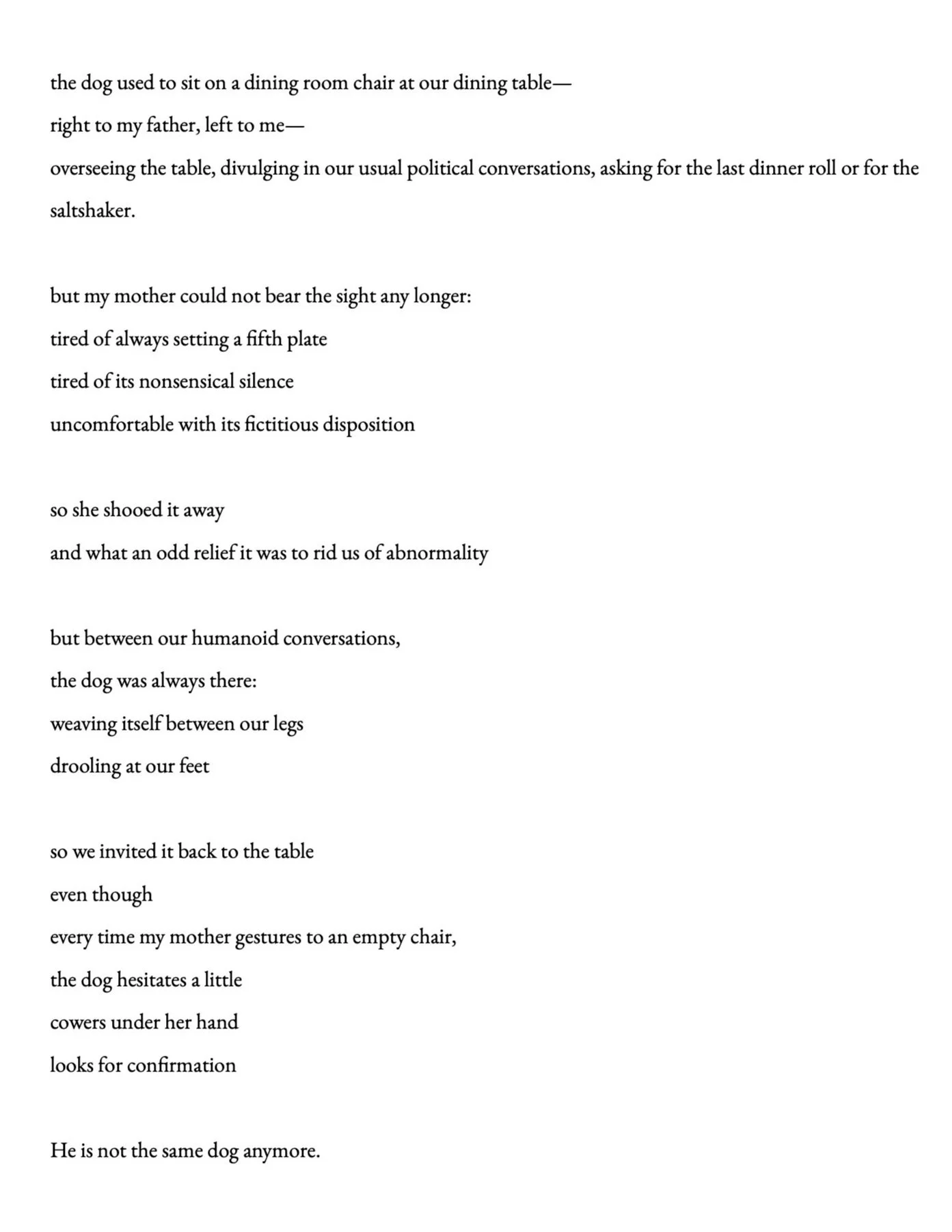 the dog used to sit on a dining room chair at our dining table—
right to my father, left to me—
overseeing the table, divulging in our usual political conversations, asking for the last dinner roll or for the saltshaker.

but my mother could not bear the sight any longer:
tired of always setting a fifth plate
tired of its nonsensical silence
uncomfortable with its fictitious disposition

so she shooed it away
and what an odd relief it was to rid us of abnormality

but between our humanoid conversations,
the dog was always there:
weaving itself between our legs
drooling at our feet

so we invited it back to the table
even though
every time my mother gestures to an empty chair,
the dog hesitates a little
cowers under her hand
looks for confirmation

He is not the same dog anymore.